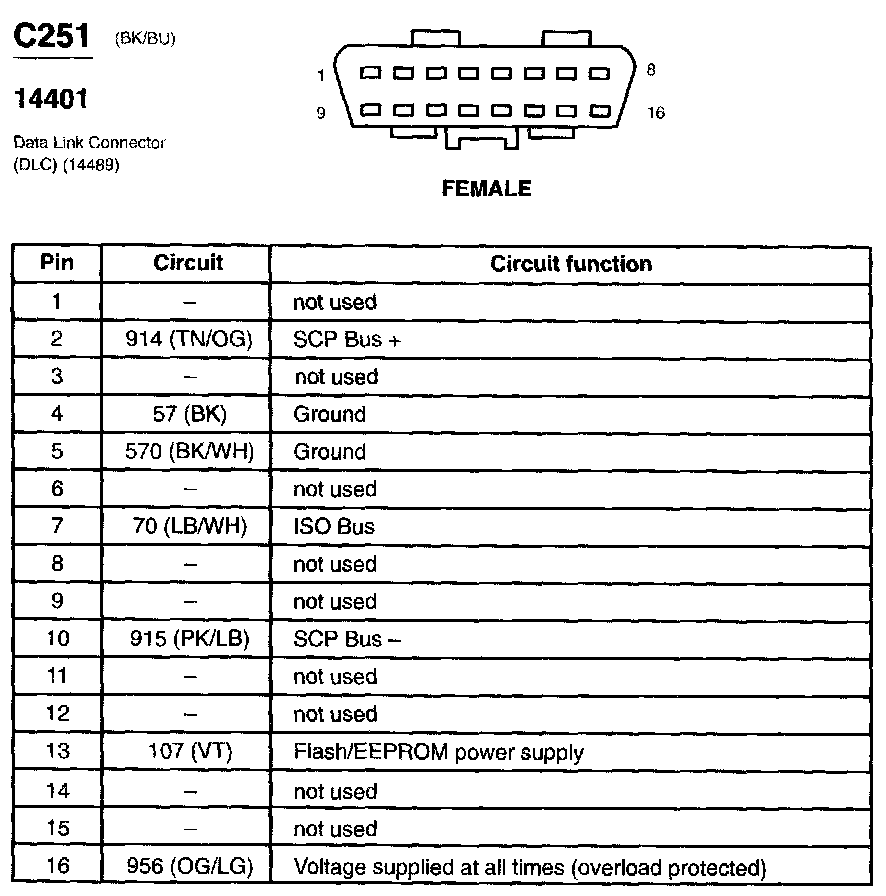 C251 (BK/BU)

14401

Data Link Connector (DLC) (14489)

1 8
9 16

FEMALE

| Pin | Circuit | Circuit function |
|---|---|---|
| 1 | – | not used |
| 2 | 914 (TN/OG) | SCP Bus + |
| 3 | – | not used |
| 4 | 57 (BK) | Ground |
| 5 | 570 (BK/WH) | Ground |
| 6 | – | not used |
| 7 | 70 (LB/WH) | ISO Bus |
| 8 | – | not used |
| 9 | – | not used |
| 10 | 915 (PK/LB) | SCP Bus – |
| 11 | – | not used |
| 12 | – | not used |
| 13 | 107 (VT) | Flash/EEPROM power supply |
| 14 | – | not used |
| 15 | – | not used |
| 16 | 956 (OG/LG) | Voltage supplied at all times (overload protected) |